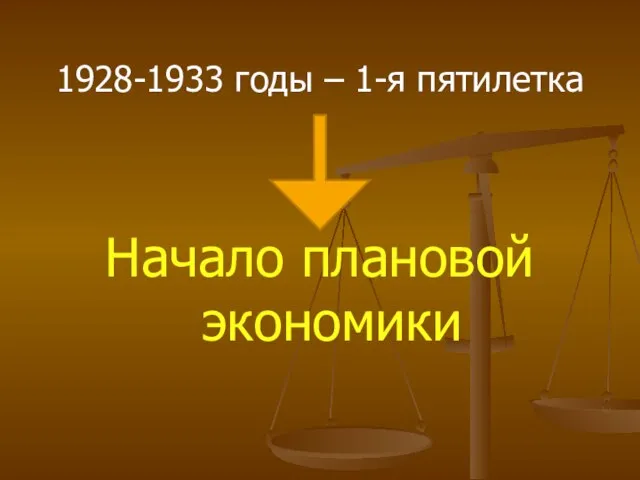 1928-1933 годы – 1-я пятилетка

Начало плановой экономики